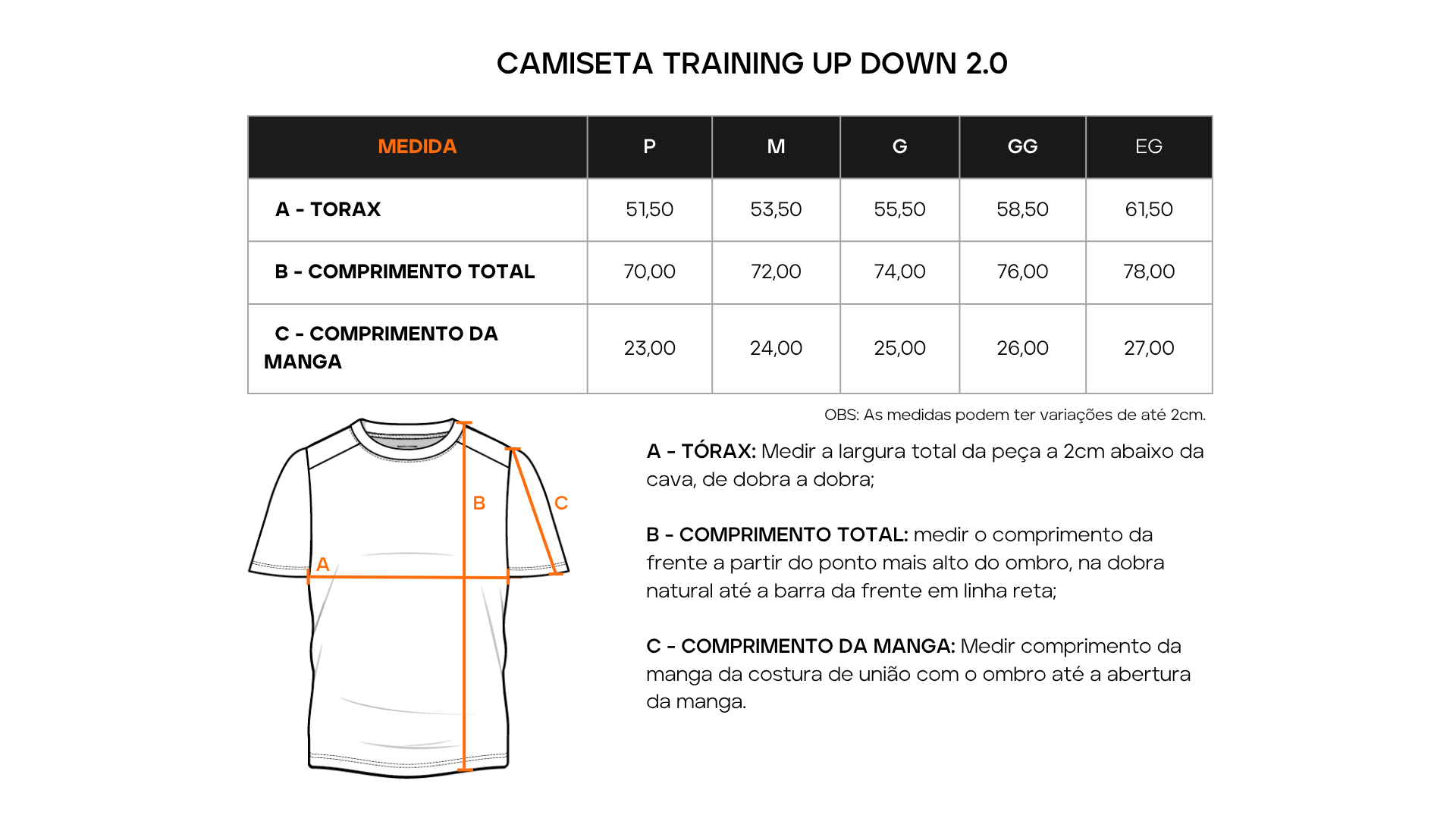 CAMISETA TRAINING UP DOWN 2.0

| MEDIDA | P | M | G | GG | EG |
|---|---|---|---|---|---|
| A - TORAX | 51,50 | 53,50 | 55,50 | 58,50 | 61,50 |
| B - COMPRIMENTO TOTAL | 70,00 | 72,00 | 74,00 | 76,00 | 78,00 |
| C - COMPRIMENTO DA MANGA | 23,00 | 24,00 | 25,00 | 26,00 | 27,00 |

OBS: As medidas podem ter variações de até 2cm.

B

C

A

A - TÓRAX: Medir a largura total da peça a 2cm abaixo da cava, de dobra a dobra;

B - COMPRIMENTO TOTAL: medir o comprimento da frente a partir do ponto mais alto do ombro, na dobra natural até a barra da frente em linha reta;

C - COMPRIMENTO DA MANGA: Medir comprimento da manga da costura de união com o ombro até a abertura da manga.